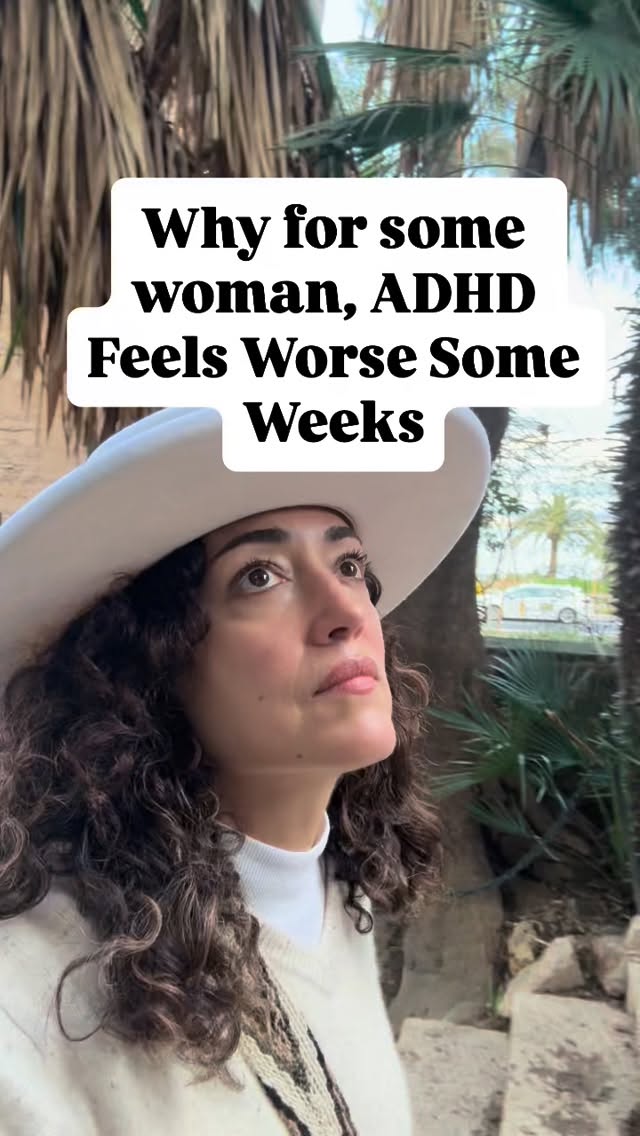 Why for some woman, ADHD Feels Worse Some Weeks